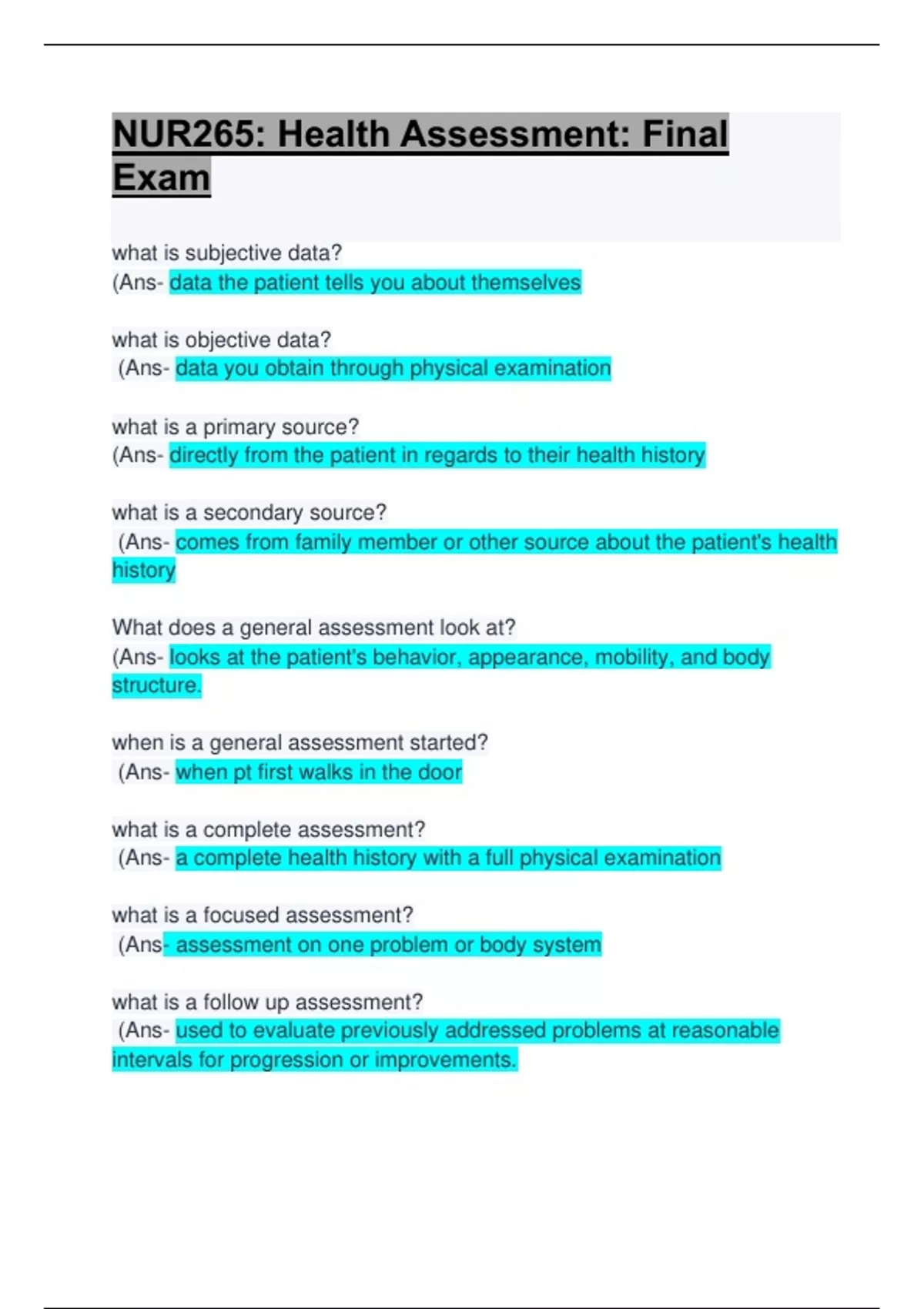 NUR265: Health Assessment: Final Exam

what is subjective data?
(Ans- data the patient tells you about themselves

what is objective data?
(Ans- data you obtain through physical examination

what is a primary source?
(Ans- directly from the patient in regards to their health history

what is a secondary source?
(Ans- comes from family member or other source about the patient's health history

What does a general assessment look at?
(Ans- looks at the patient's behavior, appearance, mobility, and body structure.

when is a general assessment started?
(Ans- when pt first walks in the door

what is a complete assessment?
(Ans- a complete health history with a full physical examination

what is a focused assessment?
(Ans- assessment on one problem or body system

what is a follow up assessment?
(Ans- used to evaluate previously addressed problems at reasonable intervals for progression or improvements.